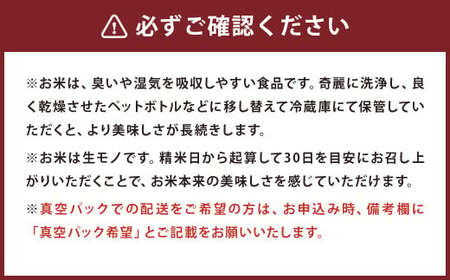 必ずご確認ください

※お米は、臭いや湿気を吸収しやすい食品です。奇麗に洗浄し、良く乾燥させたペットボトルなどに移し替えて冷蔵庫にて保管していただくと、より美味しさが長続きします。

※お米は生モノです。精米日から起算して30日を目安にお召し上がりいただくことで、お米本来の美味しさを感じていただけます。

※真空パックでの配送をご希望の方は、お申込み時、備考欄に「真空パック希望」とご記載をお願いいたします。